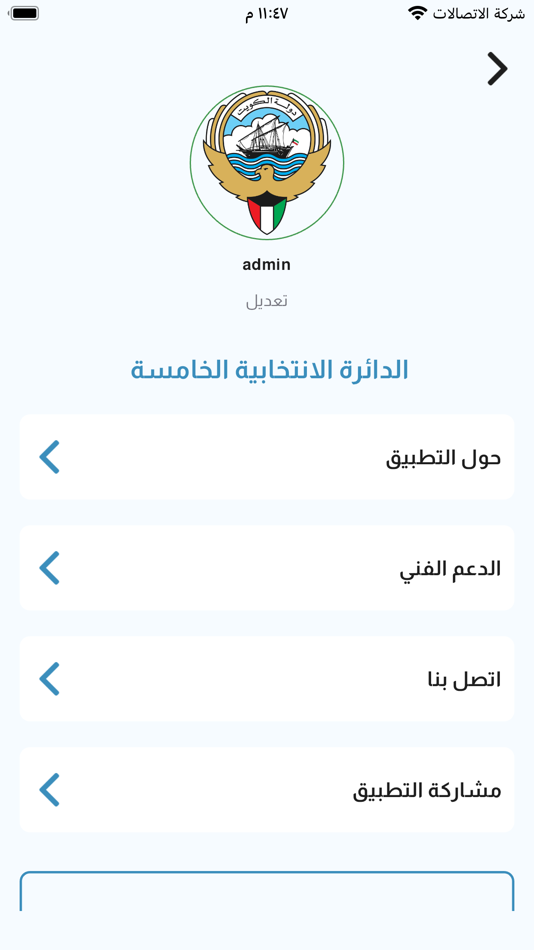 شركة الاتصالات
١١:٤٧ م

دولة الكويت

admin

تعديل

الدائرة الانتخابية الخامسة

حول التطبيق

الدعم الفني

اتصل بنا

مشاركة التطبيق